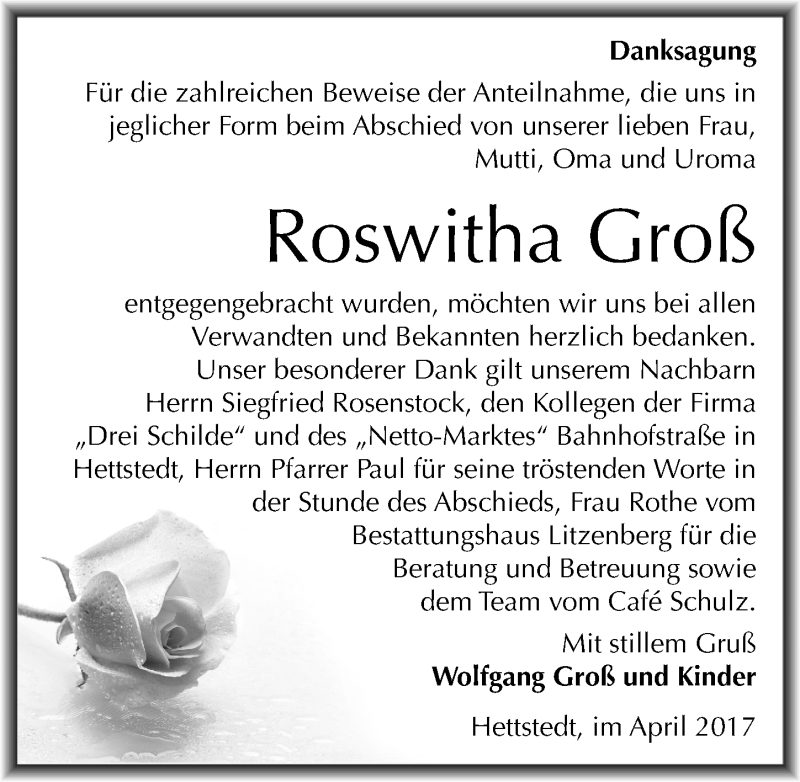 Danksagung

Für die zahlreichen Beweise der Anteilnahme, die uns in jeglicher Form beim Abschied von unserer lieben Frau, Mutti, Oma und Uroma

Roswitha Groß

entgegengebracht wurden, möchten wir uns bei allen Verwandten und Bekannten herzlich bedanken. Unser besonderer Dank gilt unserem Nachbarn Herrn Siegfried Rosenstock, den Kollegen der Firma „Drei Schilde“ und des „Netto-Marktes“ Bahnhofstraße in Hettstedt, Herrn Pfarrer Paul für seine tröstenden Worte in der Stunde des Abschieds, Frau Rothe vom Bestattungshaus Litzenberg für die Beratung und Betreuung sowie dem Team vom Café Schulz.

Mit stillem Gruß
Wolfgang Groß und Kinder

Hettstedt, im April 2017